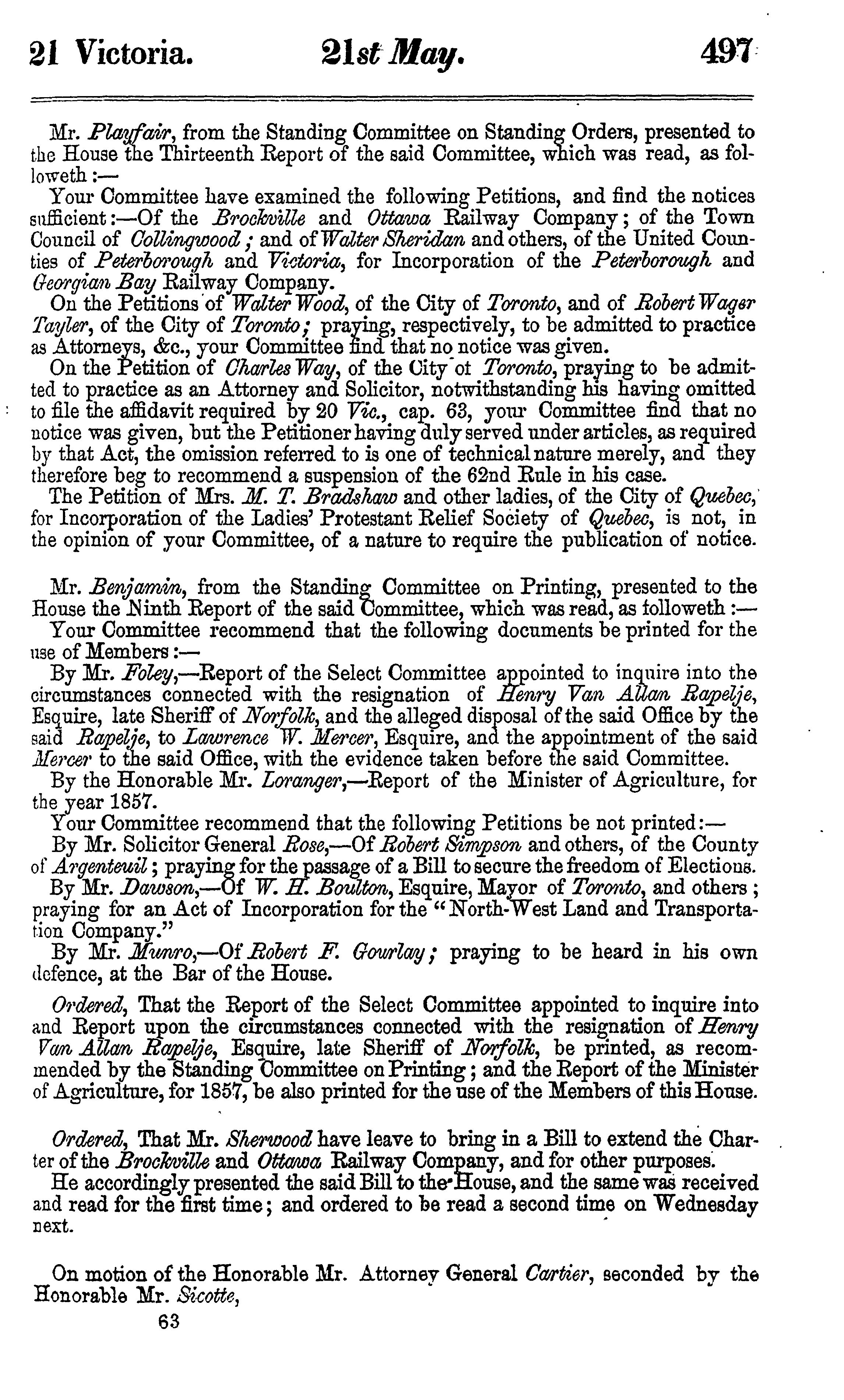 21 Victoria. 21st May. 497

Mr. Playfair, from the Standing Committee on Standing Orders, presented to the House the Thirteenth Report of the said Committee, which was read, as followeth:—

Your Committee have examined the following Petitions, and find the notices sufficient:—Of the Brockville and Ottawa Railway Company; of the Town Council of Collingwood; and of Walter Sheridan and others, of the United Counties of Peterborough and Victoria, for Incorporation of the Peterborough and Georgian Bay Railway Company.

On the Petitions of Walter Wood, of the City of Toronto, and of Robert Wager Tayler, of the City of Toronto; praying, respectively, to be admitted to practice as Attorneys, &c., your Committee find that no notice was given.

On the Petition of Charles Way, of the City ot Toronto, praying to be admitted to practice as an Attorney and Solicitor, notwithstanding his having omitted to file the affidavit required by 20 Vic., cap. 63, your Committee find that no notice was given, but the Petitioner having duly served under articles, as required by that Act, the omission referred to is one of technical nature merely, and they therefore beg to recommend a suspension of the 62nd Rule in his case.

The Petition of Mrs. M. T. Bradshaw and other ladies, of the City of Quebec, for Incorporation of the Ladies' Protestant Relief Society of Quebec, is not, in the opinion of your Committee, of a nature to require the publication of notice.

Mr. Benjamin, from the Standing Committee on Printing, presented to the House the Ninth Report of the said Committee, which was read, as followeth:—

Your Committee recommend that the following documents be printed for the use of Members:—

By Mr. Foley,—Report of the Select Committee appointed to inquire into the circumstances connected with the resignation of Henry Van Allan Rapelje, Esquire, late Sheriff of Norfolk, and the alleged disposal of the said Office by the said Rapelje, to Lawrence W. Mercer, Esquire, and the appointment of the said Mercer to the said Office, with the evidence taken before the said Committee.

By the Honorable Mr. Loranger,—Report of the Minister of Agriculture, for the year 1857.

Your Committee recommend that the following Petitions be not printed:—

By Mr. Solicitor General Rose,—Of Robert Simpson and others, of the County of Argenteuil; praying for the passage of a Bill to secure the freedom of Elections.

By Mr. Dawson,—Of W. H. Boulton, Esquire, Mayor of Toronto, and others; praying for an Act of Incorporation for the "North-West Land and Transportation Company."

By Mr. Munro,—Of Robert F. Gourlay; praying to be heard in his own defence, at the Bar of the House.

Ordered, That the Report of the Select Committee appointed to inquire into and Report upon the circumstances connected with the resignation of Henry Van Allan Rapelje, Esquire, late Sheriff of Norfolk, be printed, as recommended by the Standing Committee on Printing; and the Report of the Minister of Agriculture, for 1857, be also printed for the use of the Members of this House.

Ordered, That Mr. Sherwood have leave to bring in a Bill to extend the Charter of the Brockville and Ottawa Railway Company, and for other purposes.

He accordingly presented the said Bill to the House, and the same was received and read for the first time; and ordered to be read a second time on Wednesday next.

On motion of the Honorable Mr. Attorney General Cartier, seconded by the Honorable Mr. Sicotte,

63